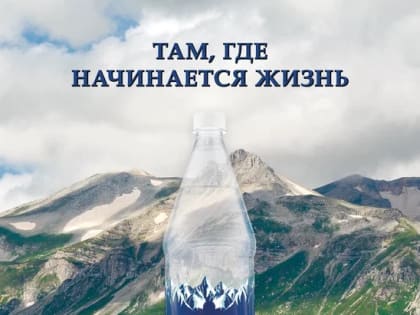 ТАМ, ГДЕ
НАЧИНАЕТСЯ ЖИЗНЬ